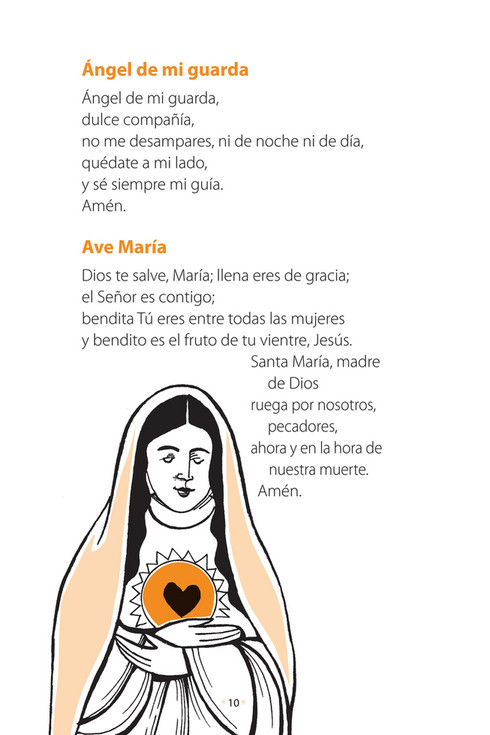 Ángel de mi guarda

Ángel de mi guarda,
dulce compañía,
no me desampares, ni de noche ni de día,
quédate a mi lado,
y sé siempre mi guía.
Amén.

Ave María

Dios te salve, María; llena eres de gracia;
el Señor es contigo;
bendita Tú eres entre todas las mujeres
y bendito es el fruto de tu vientre, Jesús.
Santa María, madre de Dios
ruega por nosotros, pecadores,
ahora y en la hora de nuestra muerte.
Amén.

10